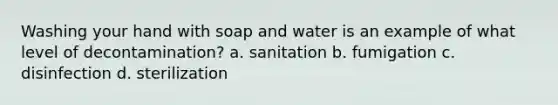 Washing your hand with soap and water is an example of what level of decontamination? a. sanitation b. fumigation c. disinfection d. sterilization